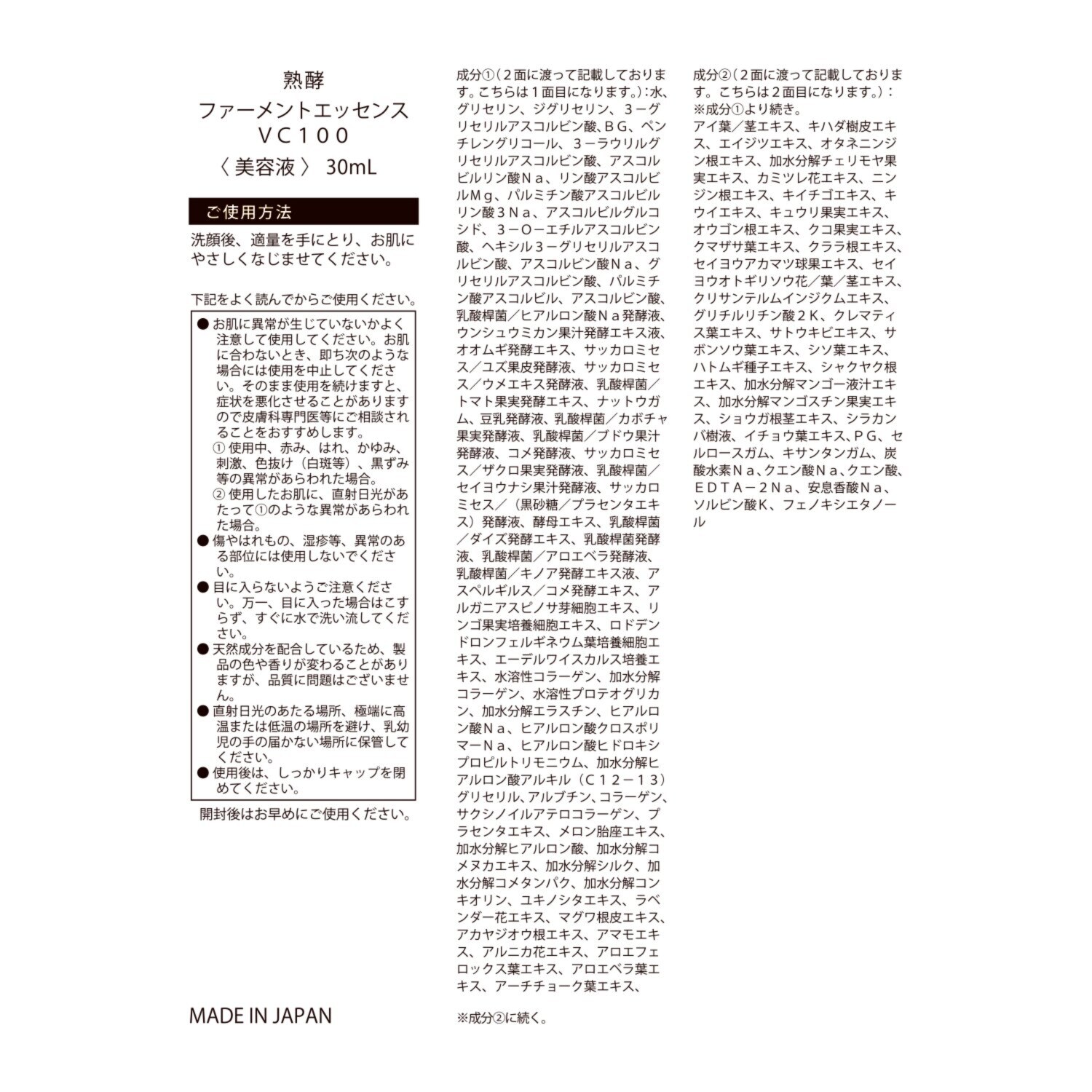 熟酵
ファーメントエッセンス
VC100
〈 美容液 〉 30mL

ご使用方法

洗顔後、適量を手にとり、お肌にやさしくなじませてください。

下記をよく読んでからご使用ください。

● お肌に異常が生じていないかよく注意して使用してください。お肌に合わないとき、即ち次のような場合には使用を中止してください。そのまま使用を続けますと、症状を悪化させることがありますので皮膚科専門医等にご相談されることをおすすめします。
① 使用中、赤み、はれ、かゆみ、刺激、色抜け（白斑等）、黒ずみ等の異常があらわれた場合。
② 使用したお肌に、直射日光があたって①のような異常があらわれた場合。
● 傷やはれもの、湿疹等、異常のある部位には使用しないでください。
● 目に入らないようご注意ください。万一、目に入った場合はこすらず、すぐに水で洗い流してください。
● 天然成分を配合しているため、製品の色や香りが変わることがありますが、品質に問題はございません。
● 直射日光のあたる場所、極端に高温または低温の場所を避け、乳幼児の手の届かない場所に保管してください。
● 使用後は、しっかりキャップを閉めてください。

開封後はお早めにご使用ください。

MADE IN JAPAN

成分①（２面に渡って記載しております。こちらは１面目になります。）：水、グリセリン、ジグリセリン、３－グリセリルアスコルビン酸、ＢＧ、ペンチレングリコール、３－ラウリルグリセリルアスコルビン酸、アスコルビルリン酸Ｎａ、リン酸アスコルビルＭｇ、パルミチン酸アスコルビルリン酸３Ｎａ、アスコルビルグルコシド、３－Ｏ－エチルアスコルビン酸、ヘキシル３－グリセリルアスコルビン酸、アスコルビン酸Ｎａ、グリセリルアスコルビン酸、パルミチン酸アスコルビル、アスコルビン酸、乳酸桿菌／ヒアルロン酸Ｎａ発酵液、ウンシュウミカン果汁発酵エキス液、オオムギ発酵エキス、サッカロミセス／ユズ果皮発酵液、サッカロミセス／ウメエキス発酵液、乳酸桿菌／トマト果実発酵エキス、ナットウガム、豆乳発酵液、乳酸桿菌／カボチャ果実発酵液、乳酸桿菌／ブドウ果汁発酵液、コメ発酵液、サッカロミセス／ザクロ果実発酵液、乳酸桿菌／セイヨウナシ果汁発酵液、サッカロミセス／（黒砂糖／プラセンタエキス）発酵液、酵母エキス、乳酸桿菌／ダイズ発酵エキス、乳酸桿菌発酵液、乳酸桿菌／アロエベラ発酵液、乳酸桿菌／キノア発酵エキス液、アスペルギルス／コメ発酵エキス、アルガニアスピノサ芽細胞エキス、リンゴ果実培養細胞エキス、ロドデンドロンフェルギネウム葉培養細胞エキス、エーデルワイスカルス培養エキス、水溶性コラーゲン、加水分解コラーゲン、水溶性プロテオグリカン、加水分解エラスチン、ヒアルロン酸Ｎａ、ヒアルロン酸クロスポリマーＮａ、ヒアルロン酸ヒドロキシプロピルトリモニウム、加水分解ヒアルロン酸アルキル（Ｃ１２－１３）グリセリル、アルブチン、コラーゲン、サクシノイルアテロコラーゲン、プラセンタエキス、メロン胎座エキス、加水分解ヒアルロン酸、加水分解コメヌカエキス、加水分解シルク、加水分解コメタンパク、加水分解コンキオリン、ユキノシタエキス、ラベンダー花エキス、マグワ根皮エキス、アカヤジオウ根エキス、アマモエキス、アルニカ花エキス、アロエフェロックス葉エキス、アロエベラ葉エキス、アーチチョーク葉エキス、

※成分②に続く。

成分②（２面に渡って記載しております。こちらは２面目になります。）：
※成分①より続き。
アイ葉／茎エキス、キハダ樹皮エキス、エイジツエキス、オタネニンジン根エキス、加水分解チェリモヤ果実エキス、カミツレ花エキス、ニンジン根エキス、キイチゴエキス、キウイエキス、キュウリ果実エキス、オウゴン根エキス、クコ果実エキス、クマザサ葉エキス、クララ根エキス、セイヨウアカマツ球果エキス、セイヨウオトギリソウ花／葉／茎エキス、クリサンテルムインジクムエキス、グリチルリチン酸２Ｋ、クレマティス葉エキス、サトウキビエキス、サボンソウ葉エキス、シソ葉エキス、ハトムギ種子エキス、シャクヤク根エキス、加水分解マンゴー液汁エキス、加水分解マンゴスチン果実エキス、ショウガ根茎エキス、シラカンバ樹液、イチョウ葉エキス、ＰＧ、セルロースガム、キサンタンガム、炭酸水素Ｎａ、クエン酸Ｎａ、クエン酸、ＥＤＴＡ－２Ｎａ、安息香酸Ｎａ、ソルビン酸Ｋ、フェノキシエタノール